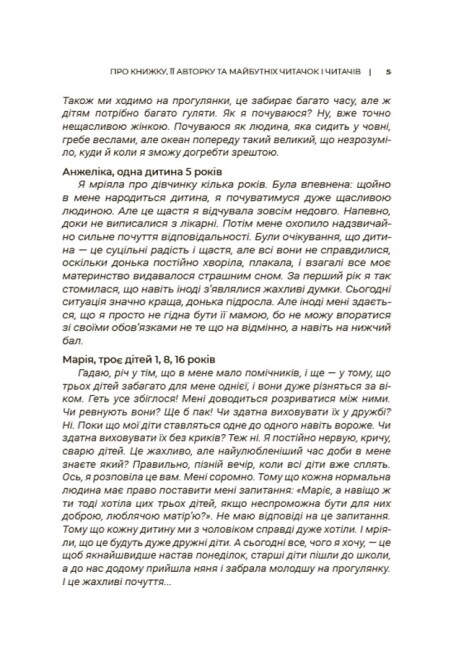 ПРО КНИЖКУ, ЇЇ АВТОРКУ ТА МАЙБУТНІХ ЧИТАЧОК І ЧИТАЧІВ | 5

Також ми ходимо на прогулянки, це забирає багато часу, але ж дітям потрібно багато гуляти. Як я почуваюся? Ну, вже точно нещасливою жінкою. Почуваюся як людина, яка сидить у човні, гребе веслами, але океан попереду такий великий, що незрозуміло, куди й коли я зможу догребти зрештою.

Анжеліка, одна дитина 5 років
Я мріяла про дівчинку кілька років. Була впевнена: щойно в мене народиться дитина, я почуватимуся дуже щасливою людиною. Але це щастя я відчувала зовсім недовго. Напевно, доки не виписалися з лікарні. Потім мене охопило надзвичайно сильне почуття відповідальності. Були очікування, що дитина — це суцільні радість і щастя, але всі вони не справдилися, оскільки донька постійно хворіла, плакала, і взагалі все моє материнство видавалося страшним сном. За перший рік я так стомилася, що навіть іноді з'являлися жахливі думки. Сьогодні ситуація значно краща, донька підросла. Але іноді мені здається, що я просто не гідна бути її мамою, бо не можу впоратися зі своїми обов'язками не те що на відмінно, а навіть на нижчий бал.

Марія, троє дітей 1, 8, 16 років
Гадаю, річ у тім, що в мене мало помічників, і ще — у тому, що трьох дітей забагато для мене однієї, і вони дуже різняться за віком. Геть усе збіглося! Мені доводиться розриватися між ними. Чи ревнують вони? Ще б пак! Чи здатна виховувати їх у дружбі? Ні. Поки що мої діти ставляться одне до одного навіть вороже. Чи здатна виховувати їх без криків? Теж ні. Я постійно нервую, кричу, сварю дітей. Це жахливо, але найулюбленіший час доби в мене знаєте який? Правильно, пізній вечір, коли всі діти вже сплять. Ось, я розповіла це вам. Мені соромно. Тому що кожна нормальна людина має право поставити мені запитання: «Маріє, а навіщо ж ти хотіла цих трьох дітей, якщо неспроможна бути для них доброю, люблячою матір'ю?». Не маю відповіді на це запитання. Тому що кожну дитину ми з чоловіком справді дуже хотіли. І мріяли, що це будуть дуже дружні діти. А сьогодні все, чого я хочу, — це щоб якнайшвидше настав понеділок, старші діти пішли до школи, а до нас додому прийшла няня і забрала молодшу на прогулянку. І це жахливі почуття...